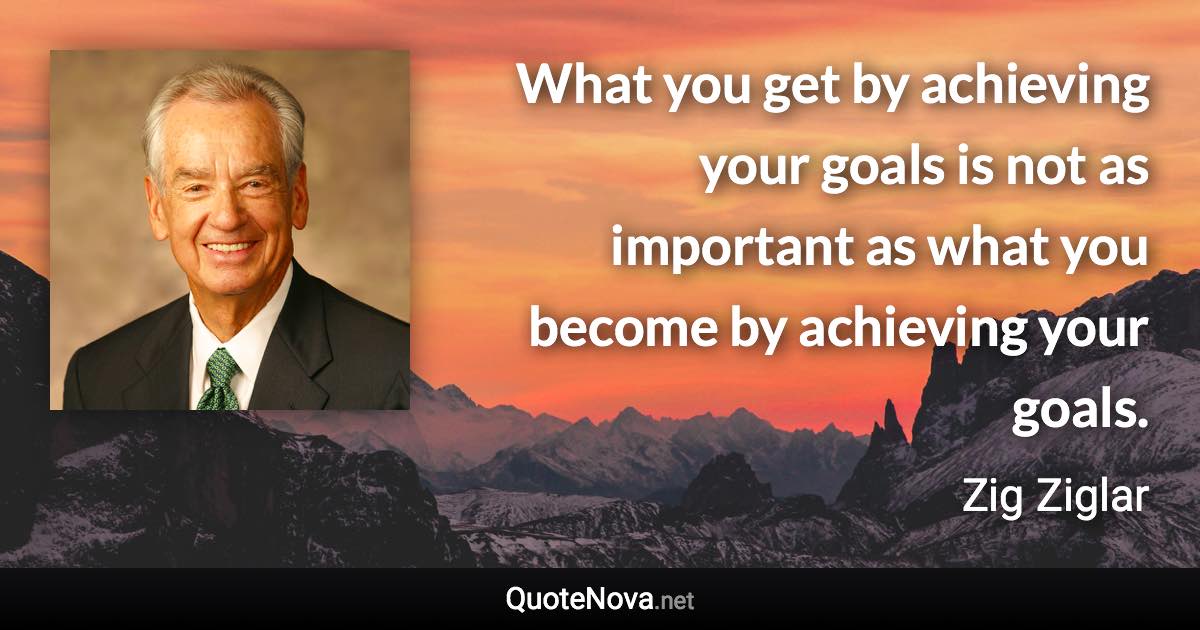 What you get by achieving your goals is not as important as what you become by achieving your goals.

Zig Ziglar

QuoteNova.net